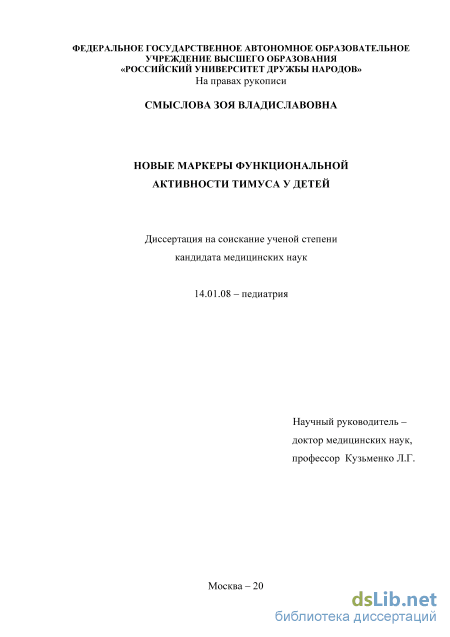 ФЕДЕРАЛЬНОЕ ГОСУДАРСТВЕННОЕ АВТОНОМНОЕ ОБРАЗОВАТЕЛЬНОЕ УЧРЕЖДЕНИЕ ВЫСШЕГО ОБРАЗОВАНИЯ «РОССИЙСКИЙ УНИВЕРСИТЕТ ДРУЖБЫ НАРОДОВ»
На правах рукописи

СМЫСЛОВА ЗОЯ ВЛАДИСЛАВОВНА

НОВЫЕ МАРКЕРЫ ФУНКЦИОНАЛЬНОЙ АКТИВНОСТИ ТИМУСА У ДЕТЕЙ

Диссертация на соискание ученой степени кандидата медицинских наук

14.01.08 – педиатрия

Научный руководитель –
доктор медицинских наук,
профессор Кузьменко Л.Г.

Москва – 20

dsLib.net
библиотека диссертаций